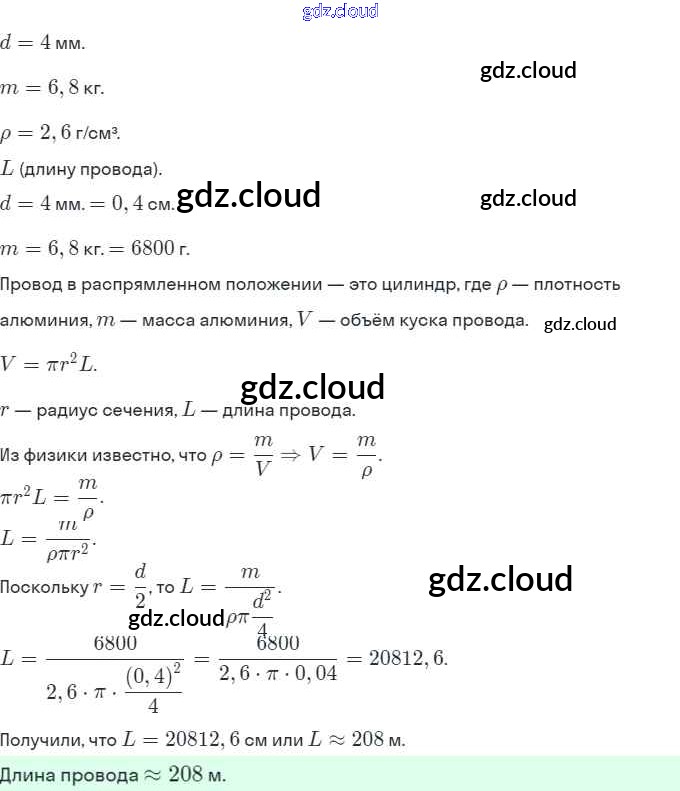 $d = 4$ мм.

$m = 6,8$ кг.

$\rho = 2,6$ г/см³.

$L$ (длину провода).

$d = 4$ мм. $= 0,4$ см.

$m = 6,8$ кг. $= 6800$ г.

Провод в распрямленном положении — это цилиндр, где $\rho$ — плотность алюминия, $m$ — масса алюминия, $V$ — объём куска провода.

$V = \pi r^2 L$.

$r$ — радиус сечения, $L$ — длина провода.

Из физики известно, что $\rho = \frac{m}{V} \Rightarrow V = \frac{m}{\rho}$.

$\pi r^2 L = \frac{m}{\rho}$.

$L = \frac{m}{\rho \pi r^2}$.

Поскольку $r = \frac{d}{2}$, то $L = \frac{m}{\rho \pi \frac{d^2}{4}}$.

$L = \frac{6800}{2,6 \cdot \pi \cdot \frac{(0,4)^2}{4}} = \frac{6800}{2,6 \cdot \pi \cdot 0,04} = 20812,6$.

Получили, что $L = 20812,6$ см или $L \approx 208$ м.

Длина провода $\approx 208$ м.

gdz.cloud